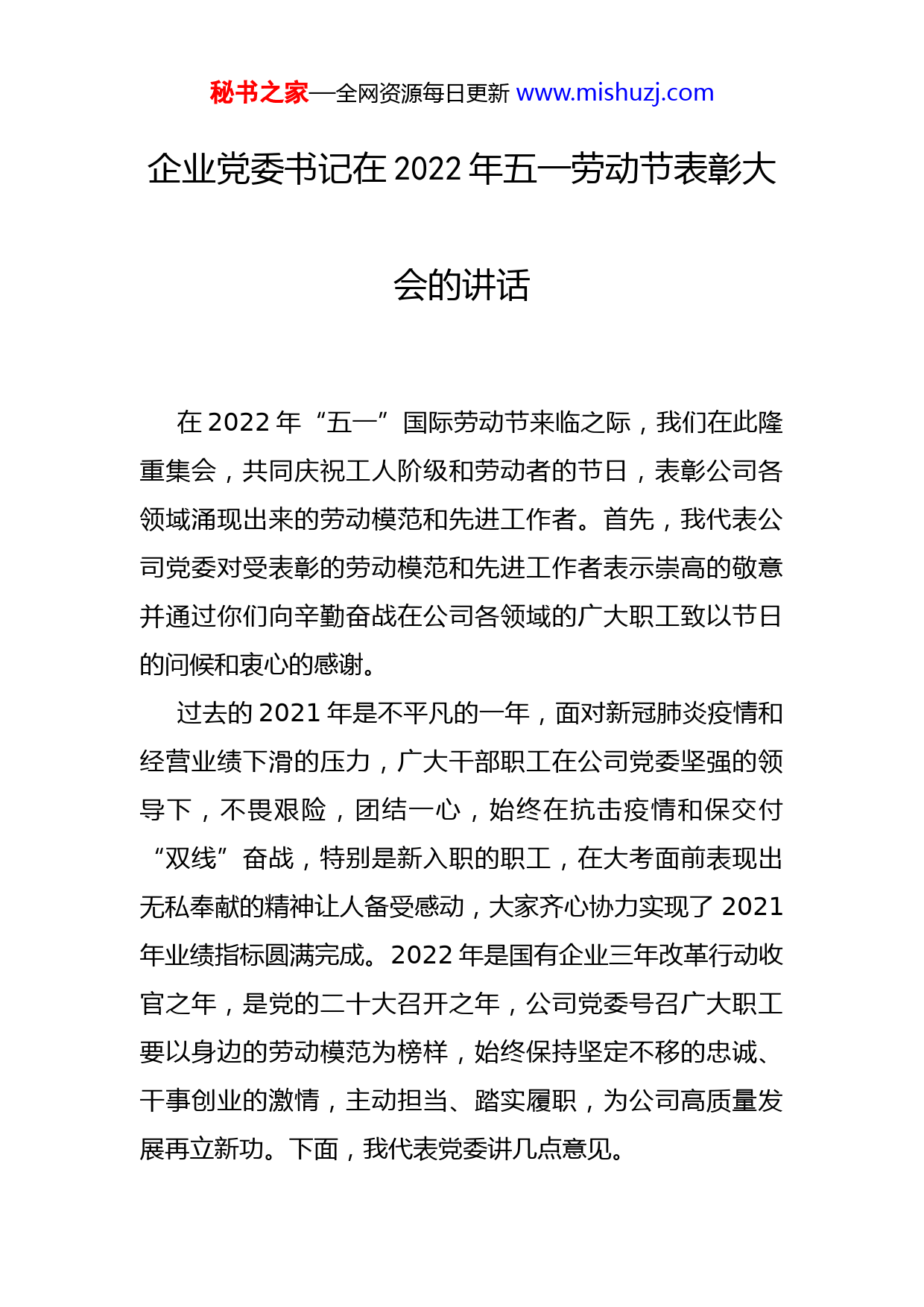 秘书之家—全网资源每日更新 www.mishuzj.com

企业党委书记在 2022 年五一劳动节表彰大会的讲话

在 2022 年“五一”国际劳动节来临之际，我们在此隆重集会，共同庆祝工人阶级和劳动者的节日，表彰公司各领域涌现出来的劳动模范和先进工作者。首先，我代表公司党委对受表彰的劳动模范和先进工作者表示崇高的敬意并通过你们向辛勤奋战在公司各领域的广大职工致以节日的问候和衷心的感谢。

过去的 2021 年是不平凡的一年，面对新冠肺炎疫情和经营业绩下滑的压力，广大干部职工在公司党委坚强的领导下，不畏艰险，团结一心，始终在抗击疫情和保交付“双线”奋战，特别是新入职的职工，在大考面前表现出无私奉献的精神让人备受感动，大家齐心协力实现了 2021 年业绩指标圆满完成。2022 年是国有企业三年改革行动收官之年，是党的二十大召开之年，公司党委号召广大职工要以身边的劳动模范为榜样，始终保持坚定不移的忠诚、干事创业的激情，主动担当、踏实履职，为公司高质量发展再立新功。下面，我代表党委讲几点意见。